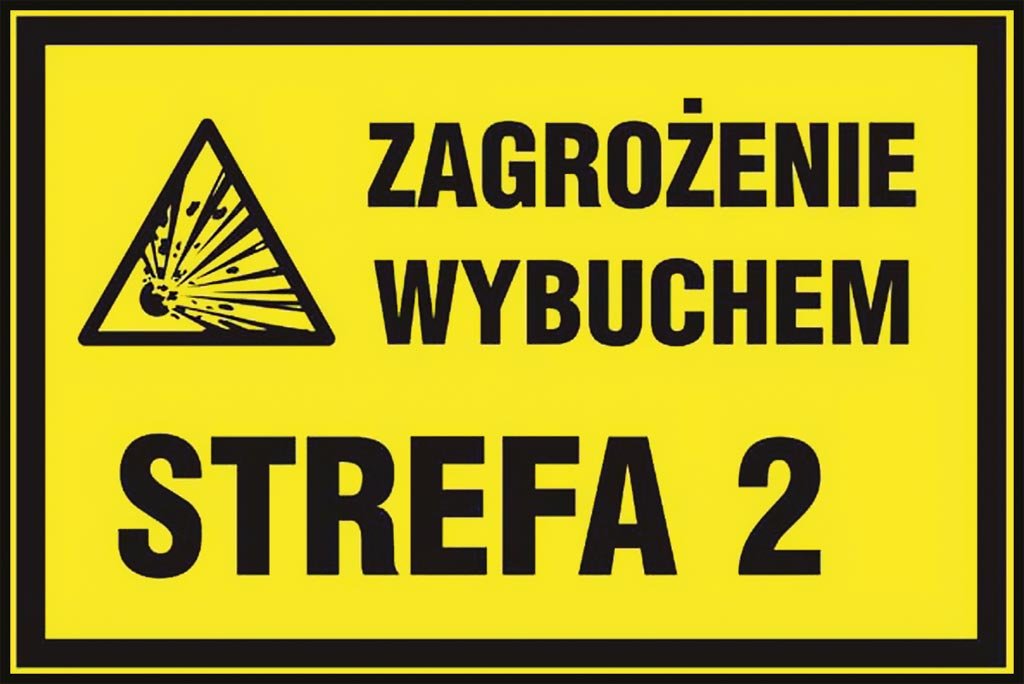 ZAGROŻENIE
WYBUCHEM

STREFA 2